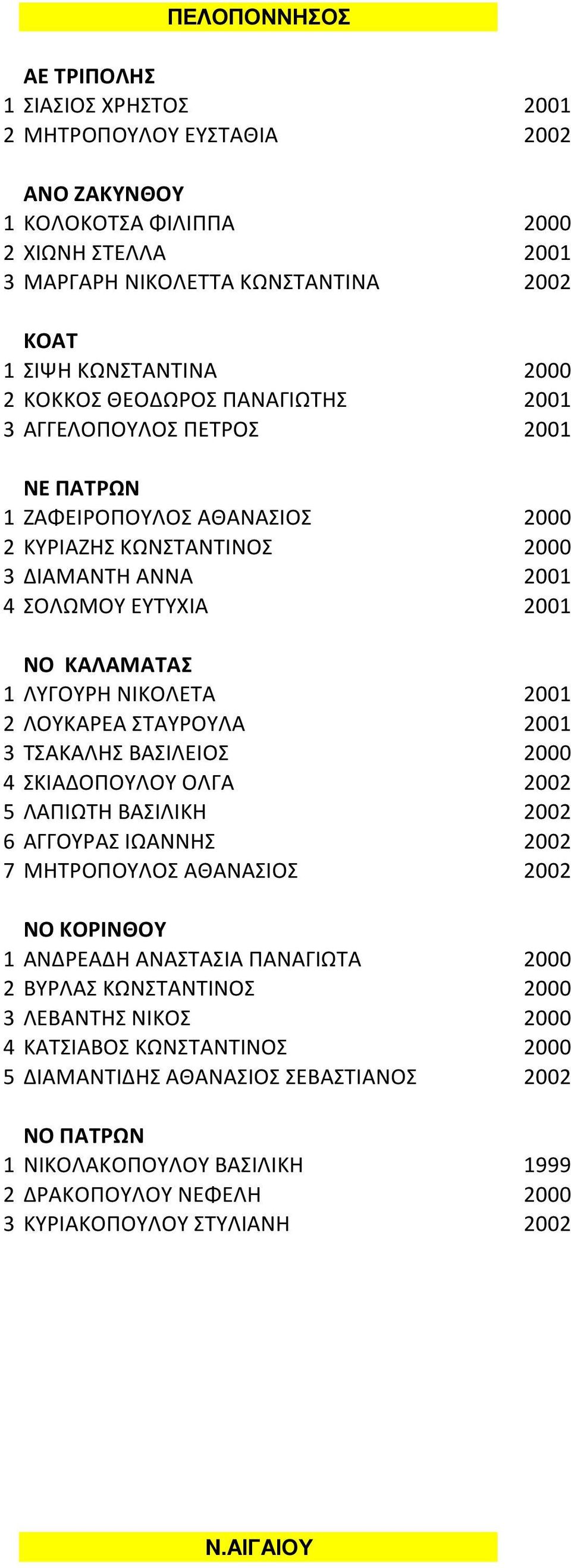 ΠΕΛΟΠΟΝΝΗΣΟΣ

ΑΕ ΤΡΙΠΟΛΗΣ
1 ΣΙΑΣΙΟΣ ΧΡΗΣΤΟΣ 2001
2 ΜΗΤΡΟΠΟΥΛΟΥ ΕΥΣΤΑΘΙΑ 2002

ΑΝΟ ΖΑΚΥΝΘΟΥ
1 ΚΟΛΟΚΟΤΣΑ ΦΙΛΙΠΠΑ 2000
2 ΧΙΩΝΗ ΣΤΕΛΛΑ 2001
3 ΜΑΡΓΑΡΗ ΝΙΚΟΛΕΤΤΑ ΚΩΝΣΤΑΝΤΙΝΑ 2002

ΚΟΑΤ
1 ΣΙΨΗ ΚΩΝΣΤΑΝΤΙΝΑ 2000
2 ΚΟΚΚΟΣ ΘΕΟΔΩΡΟΣ ΠΑΝΑΓΙΩΤΗΣ 2001
3 ΑΓΓΕΛΟΠΟΥΛΟΣ ΠΕΤΡΟΣ 2001

ΝΕ ΠΑΤΡΩΝ
1 ΖΑΦΕΙΡΟΠΟΥΛΟΣ ΑΘΑΝΑΣΙΟΣ 2000
2 ΚΥΡΙΑΖΗΣ ΚΩΝΣΤΑΝΤΙΝΟΣ 2000
3 ΔΙΑΜΑΝΤΗ ΑΝΝΑ 2001
4 ΣΟΛΩΜΟΥ ΕΥΤΥΧΙΑ 2001

ΝΟ ΚΑΛΑΜΑΤΑΣ
1 ΛΥΓΟΥΡΗ ΝΙΚΟΛΕΤΑ 2001
2 ΛΟΥΚΑΡΕΑ ΣΤΑΥΡΟΥΛΑ 2001
3 ΤΣΑΚΑΛΗΣ ΒΑΣΙΛΕΙΟΣ 2000
4 ΣΚΙΑΔΟΠΟΥΛΟΥ ΟΛΓΑ 2002
5 ΛΑΠΙΩΤΗ ΒΑΣΙΛΙΚΗ 2002
6 ΑΓΓΟΥΡΑΣ ΙΩΑΝΝΗΣ 2002
7 ΜΗΤΡΟΠΟΥΛΟΣ ΑΘΑΝΑΣΙΟΣ 2002

ΝΟ ΚΟΡΙΝΘΟΥ
1 ΑΝΔΡΕΑΔΗ ΑΝΑΣΤΑΣΙΑ ΠΑΝΑΓΙΩΤΑ 2000
2 ΒΥΡΛΑΣ ΚΩΝΣΤΑΝΤΙΝΟΣ 2000
3 ΛΕΒΑΝΤΗΣ ΝΙΚΟΣ 2000
4 ΚΑΤΣΙΑΒΟΣ ΚΩΝΣΤΑΝΤΙΝΟΣ 2000
5 ΔΙΑΜΑΝΤΙΔΗΣ ΑΘΑΝΑΣΙΟΣ ΣΕΒΑΣΤΙΑΝΟΣ 2002

ΝΟ ΠΑΤΡΩΝ
1 ΝΙΚΟΛΑΚΟΠΟΥΛΟΥ ΒΑΣΙΛΙΚΗ 1999
2 ΔΡΑΚΟΠΟΥΛΟΥ ΝΕΦΕΛΗ 2000
3 ΚΥΡΙΑΚΟΠΟΥΛΟΥ ΣΤΥΛΙΑΝΗ 2002

Ν.ΑΙΓΑΙΟΥ